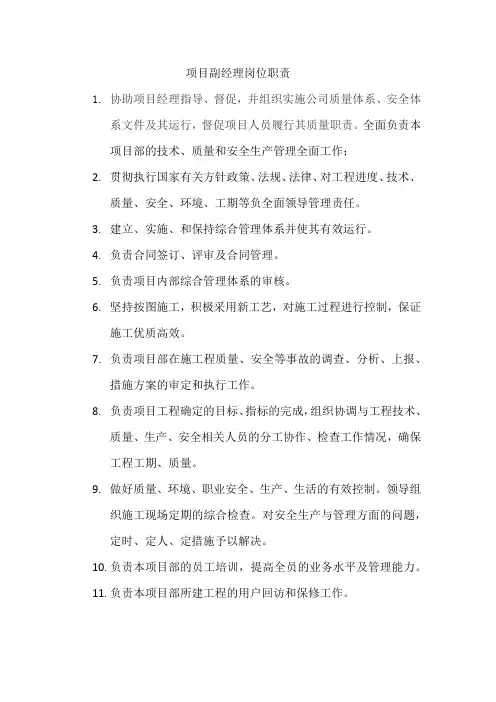 项目副经理岗位职责

1. 协助项目经理指导、督促，并组织实施公司质量体系、安全体系文件及其运行，督促项目人员履行其质量职责。全面负责本项目部的技术、质量和安全生产管理全面工作；

2. 贯彻执行国家有关方针政策、法规、法律、对工程进度、技术、质量、安全、环境、工期等负全面领导管理责任。

3. 建立、实施、和保持综合管理体系并使其有效运行。

4. 负责合同签订、评审及合同管理。

5. 负责项目内部综合管理体系的审核。

6. 坚持按图施工，积极采用新工艺，对施工过程进行控制，保证施工优质高效。

7. 负责项目部在施工程质量、安全等事故的调查、分析、上报、措施方案的审定和执行工作。

8. 负责项目工程确定的目标、指标的完成，组织协调与工程技术、质量、生产、安全相关人员的分工协作、检查工作情况，确保工程工期、质量。

9. 做好质量、环境、职业安全、生产、生活的有效控制。领导组织施工现场定期的综合检查。对安全生产与管理方面的问题，定时、定人、定措施予以解决。

10. 负责本项目部的员工培训，提高全员的业务水平及管理能力。

11. 负责本项目部所建工程的用户回访和保修工作。